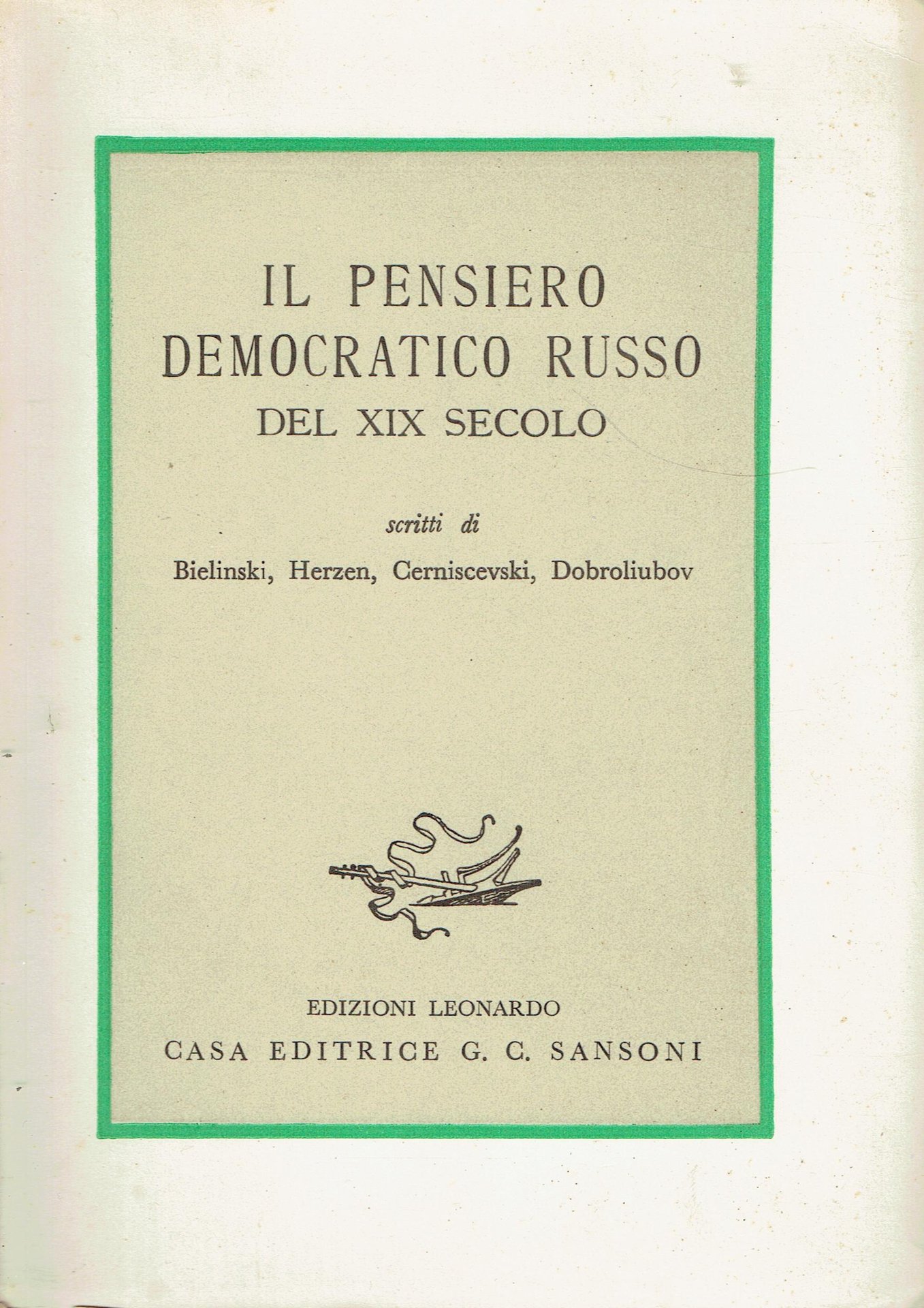 IL PENSIERO
DEMOCRATICO RUSSO
DEL XIX SECOLO

scritti di

Bielinski, Herzen, Cerniscevski, Dobroliubov

EDIZIONI LEONARDO
CASA EDITRICE G. C. SANSONI